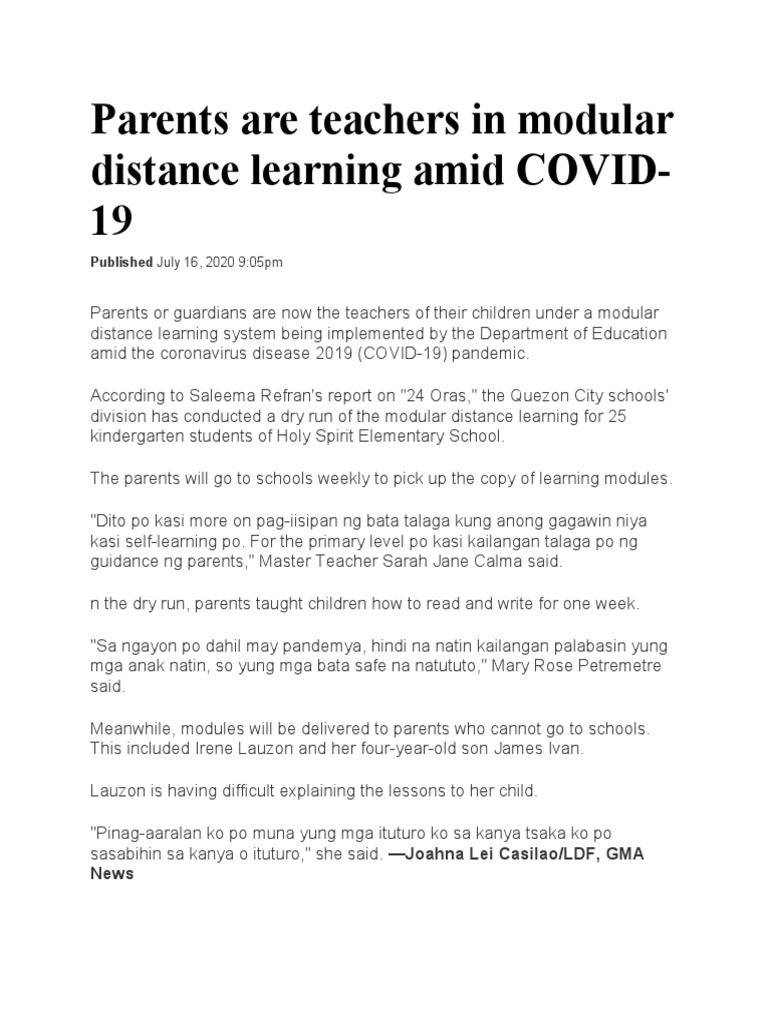 Parents are teachers in modular distance learning amid COVID-19

Published July 16, 2020 9:05pm

Parents or guardians are now the teachers of their children under a modular distance learning system being implemented by the Department of Education amid the coronavirus disease 2019 (COVID-19) pandemic.

According to Saleema Refran's report on "24 Oras," the Quezon City schools' division has conducted a dry run of the modular distance learning for 25 kindergarten students of Holy Spirit Elementary School.

The parents will go to schools weekly to pick up the copy of learning modules.

"Dito po kasi more on pag-iisipan ng bata talaga kung anong gagawin niya kasi self-learning po. For the primary level po kasi kailangan talaga po ng guidance ng parents," Master Teacher Sarah Jane Calma said.

n the dry run, parents taught children how to read and write for one week.

"Sa ngayon po dahil may pandemya, hindi na natin kailangan palabasin yung mga anak natin, so yung mga bata safe na natututo," Mary Rose Petremetre said.

Meanwhile, modules will be delivered to parents who cannot go to schools. This included Irene Lauzon and her four-year-old son James Ivan.

Lauzon is having difficult explaining the lessons to her child.

"Pinag-aaralan ko po muna yung mga ituturo ko sa kanya tsaka ko po sasabihin sa kanya o ituturo," she said. —Joahna Lei Casilao/LDF, GMA News